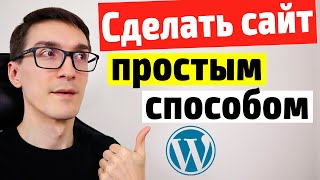 Сделать сайт
простым
способом

W